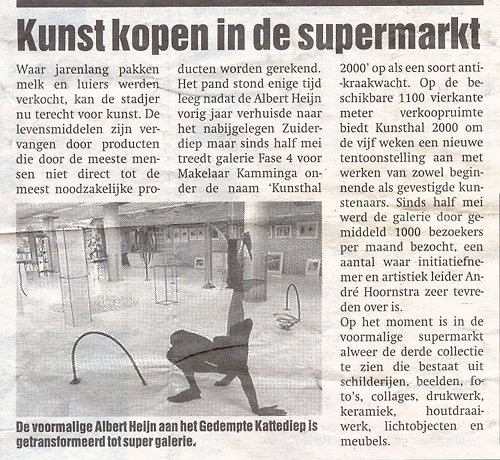 Kunst kopen in de supermarkt

Waar jarenlang pakken melk en luiers werden verkocht, kan de stadjer nu terecht voor kunst. De levensmiddelen zijn vervangen door producten die door de meeste mensen niet direct tot de meest noodzakelijke producten worden gerekend. Het pand stond enige tijd leeg nadat de Albert Heijn vorig jaar verhuisde naar het nabijgelegen Zuiderdiep maar sinds half mei treedt galerie Fase 4 voor Makelaar Kamminga onder de naam 'Kunsthal 2000' op als een soort anti-kraakwacht. Op de beschikbare 1100 vierkante meter verkoopruimte biedt Kunsthal 2000 om de vijf weken een nieuwe tentoonstelling aan met werken van zowel beginnende als gevestigde kunstenaars. Sinds half mei werd de galerie door gemiddeld 1000 bezoekers per maand bezocht, een aantal waar initiatiefnemer en artistiek leider André Hoornstra zeer tevreden over is.

Op het moment is in de voormalige supermarkt alweer de derde collectie te zien die bestaat uit schilderijen, beelden, foto's, collages, drukwerk, keramiek, houtdraaiwerk, lichtobjecten en meubels.

De voormalige Albert Heijn aan het Gedempte Kattediep is getransformeerd tot super galerie.